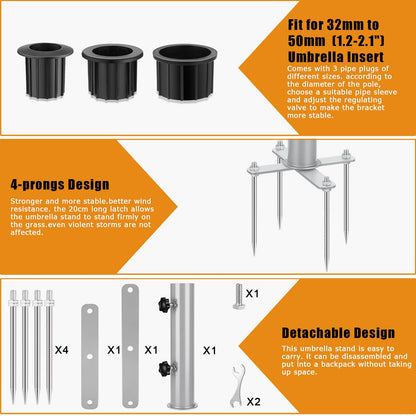 Fit for 32mm to 50mm (1.2-2.1") Umbrella Insert

Comes with 3 pipe plugs of different sizes. according to the diameter of the pole, choose a suitable pipe sleeve and adjust the regulating valve to make the bracket more stable.

4-prongs Design

Stronger and more stable.better wind resistance. the 20cm long latch allows the umbrella stand to stand firmly on the grass.even violent storms are not affected.

X4

X1

X1

X1

X1

X2

Detachable Design

This umbrella stand is easy to carry. it can be disassembled and put into a backpack without taking up space.